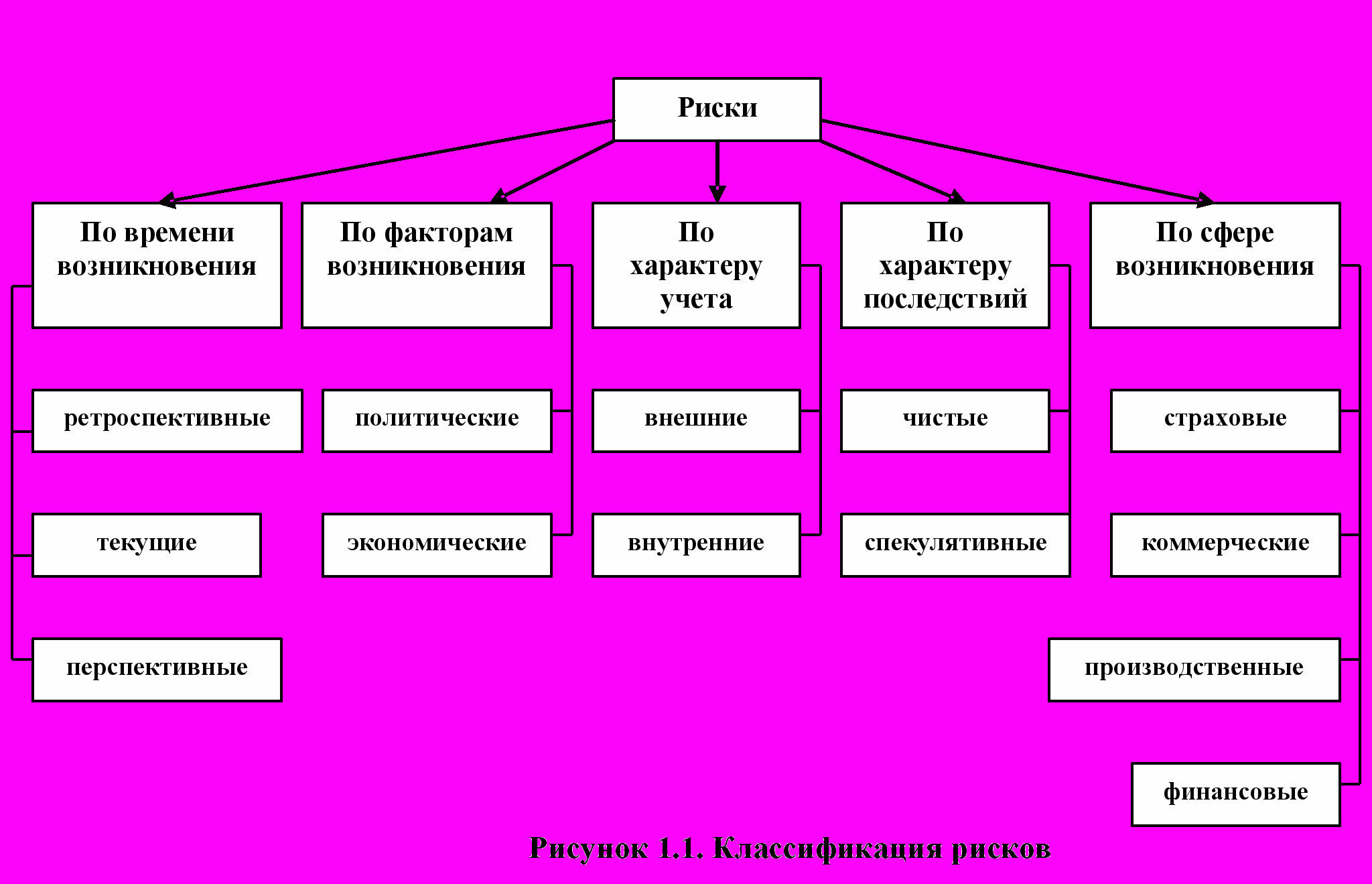 Риски

По времени возникновения

По факторам возникновения

По характеру учета

По характеру последствий

По сфере возникновения

ретроспективные

текущие

перспективные

политические

экономические

внешние

внутренние

чистые

спекулятивные

страховые

коммерческие

производственные

финансовые

Рисунок 1.1. Классификация рисков